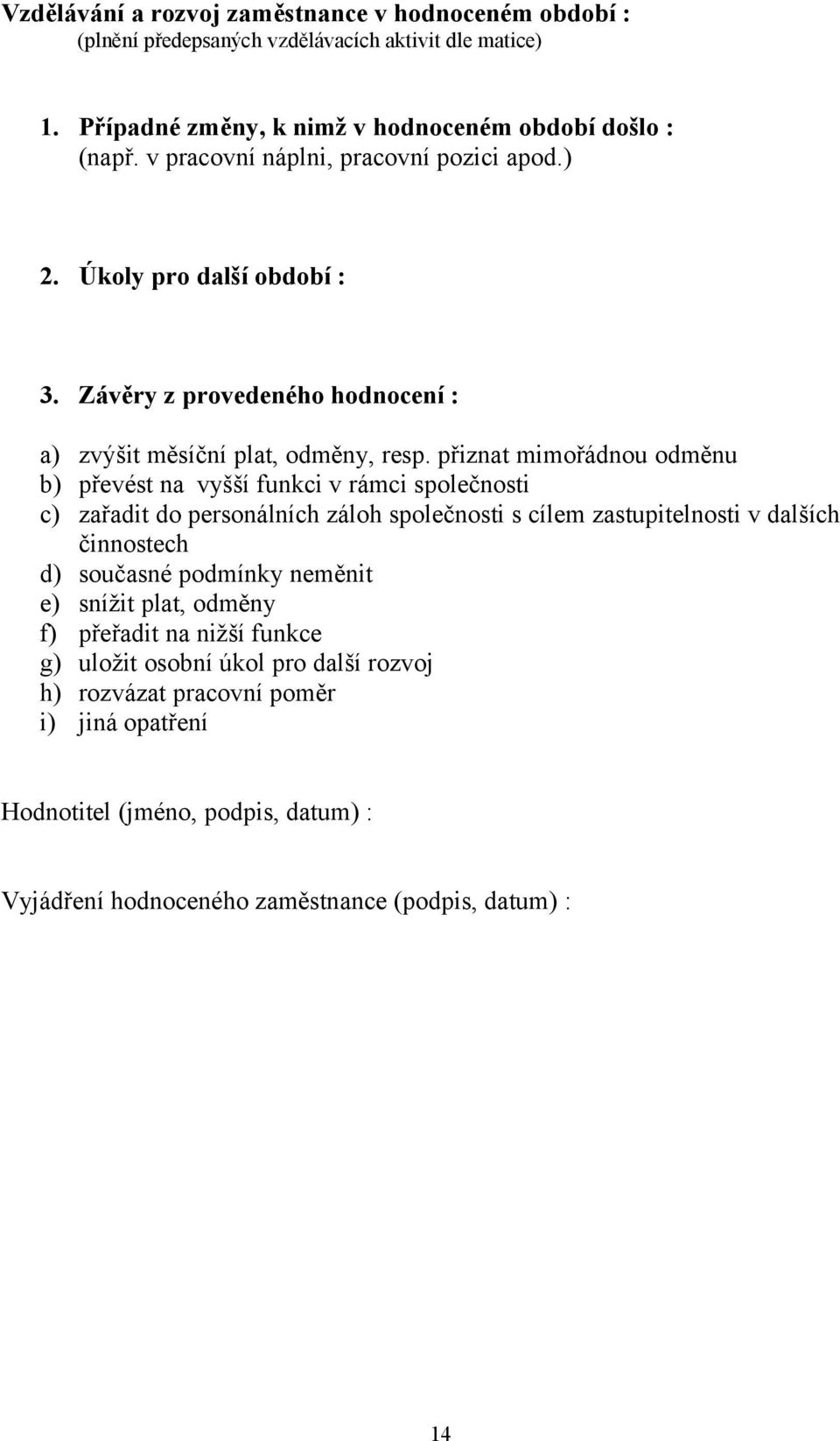 Vzdělávání a rozvoj zaměstnance v hodnoceném období :
(plnění předepsaných vzdělávacích aktivit dle matice)

1. Případné změny, k nimž v hodnoceném období došlo :
(např. v pracovní náplni, pracovní pozici apod.)

2. Úkoly pro další období :

3. Závěry z provedeného hodnocení :

a) zvýšit měsíční plat, odměny, resp. přiznat mimořádnou odměnu
b) převést na vyšší funkci v rámci společnosti
c) zařadit do personálních záloh společnosti s cílem zastupitelnosti v dalších činnostech
d) současné podmínky neměnit
e) snížit plat, odměny
f) přeřadit na nižší funkce
g) uložit osobní úkol pro další rozvoj
h) rozvázat pracovní poměr
i) jiná opatření

Hodnotitel (jméno, podpis, datum) :

Vyjádření hodnoceného zaměstnance (podpis, datum) :

14